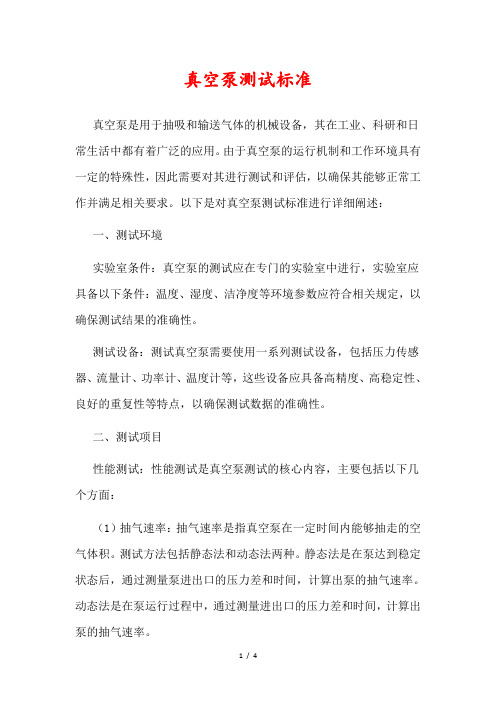 真空泵测试标准

真空泵是用于抽吸和输送气体的机械设备，其在工业、科研和日常生活中都有着广泛的应用。由于真空泵的运行机制和工作环境具有一定的特殊性，因此需要对其进行测试和评估，以确保其能够正常工作并满足相关要求。以下是对真空泵测试标准进行详细阐述：

一、测试环境

实验室条件：真空泵的测试应在专门的实验室中进行，实验室应具备以下条件：温度、湿度、洁净度等环境参数应符合相关规定，以确保测试结果的准确性。

测试设备：测试真空泵需要使用一系列测试设备，包括压力传感器、流量计、功率计、温度计等，这些设备应具备高精度、高稳定性、良好的重复性等特点，以确保测试数据的准确性。

二、测试项目

性能测试：性能测试是真空泵测试的核心内容，主要包括以下几个方面：

（1）抽气速率：抽气速率是指真空泵在一定时间内能够抽走的空气体积。测试方法包括静态法和动态法两种。静态法是在泵达到稳定状态后，通过测量泵进出口的压力差和时间，计算出泵的抽气速率。动态法是在泵运行过程中，通过测量进出口的压力差和时间，计算出泵的抽气速率。

1 / 4